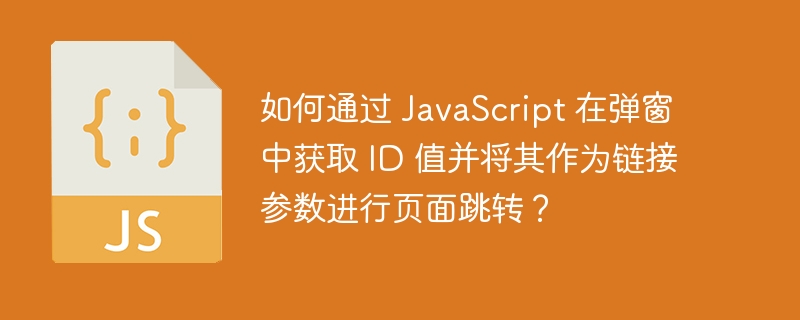 {;}

JS

如何通过 JavaScript 在弹窗中获取 ID 值并将其作为链接参数进行页面跳转？